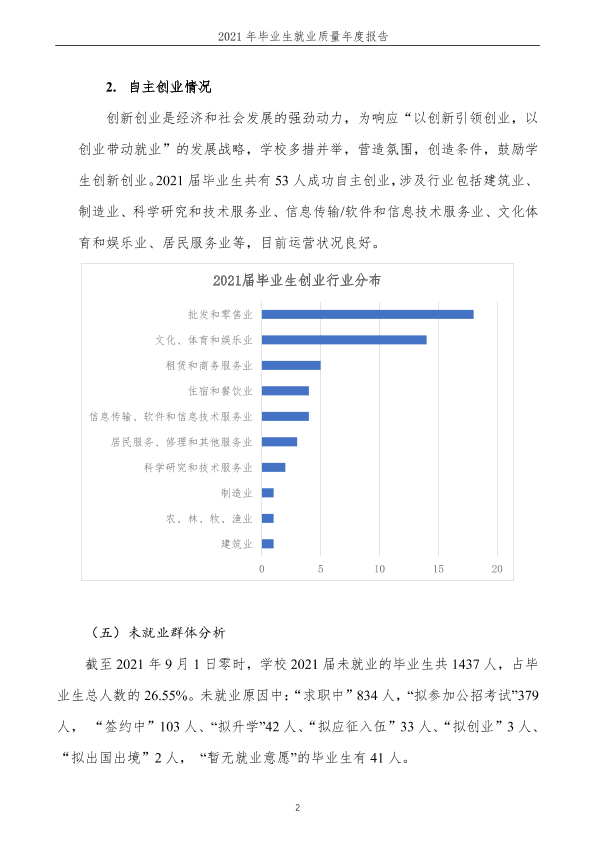 2021年毕业生就业质量年度报告

2. 自主创业情况

创新创业是经济和社会发展的强劲动力，为响应“以创新引领创业，以创业带动就业”的发展战略，学校多措并举，营造氛围，创造条件，鼓励学生创新创业。2021届毕业生共有53人成功自主创业，涉及行业包括建筑业、制造业、科学研究和技术服务业、信息传输/软件和信息技术服务业、文化体育和娱乐业、居民服务业等，目前运营状况良好。

2021届毕业生创业行业分布

批发和零售业
文化、体育和娱乐业
租赁和商务服务业
住宿和餐饮业
信息传输、软件和信息技术服务业
居民服务、修理和其他服务业
科学研究和技术服务业
制造业
农、林、牧、渔业
建筑业

0 5 10 15 20

（五）未就业群体分析

截至2021年9月1日零时，学校2021届未就业的毕业生共1437人，占毕业生总人数的26.55%。未就业原因中：“求职中”834人，“拟参加公招考试”379人，“签约中”103人、“拟升学”42人、“拟应征入伍”33人、“拟创业”3人、“拟出国出境”2人，“暂无就业意愿”的毕业生有41人。

2